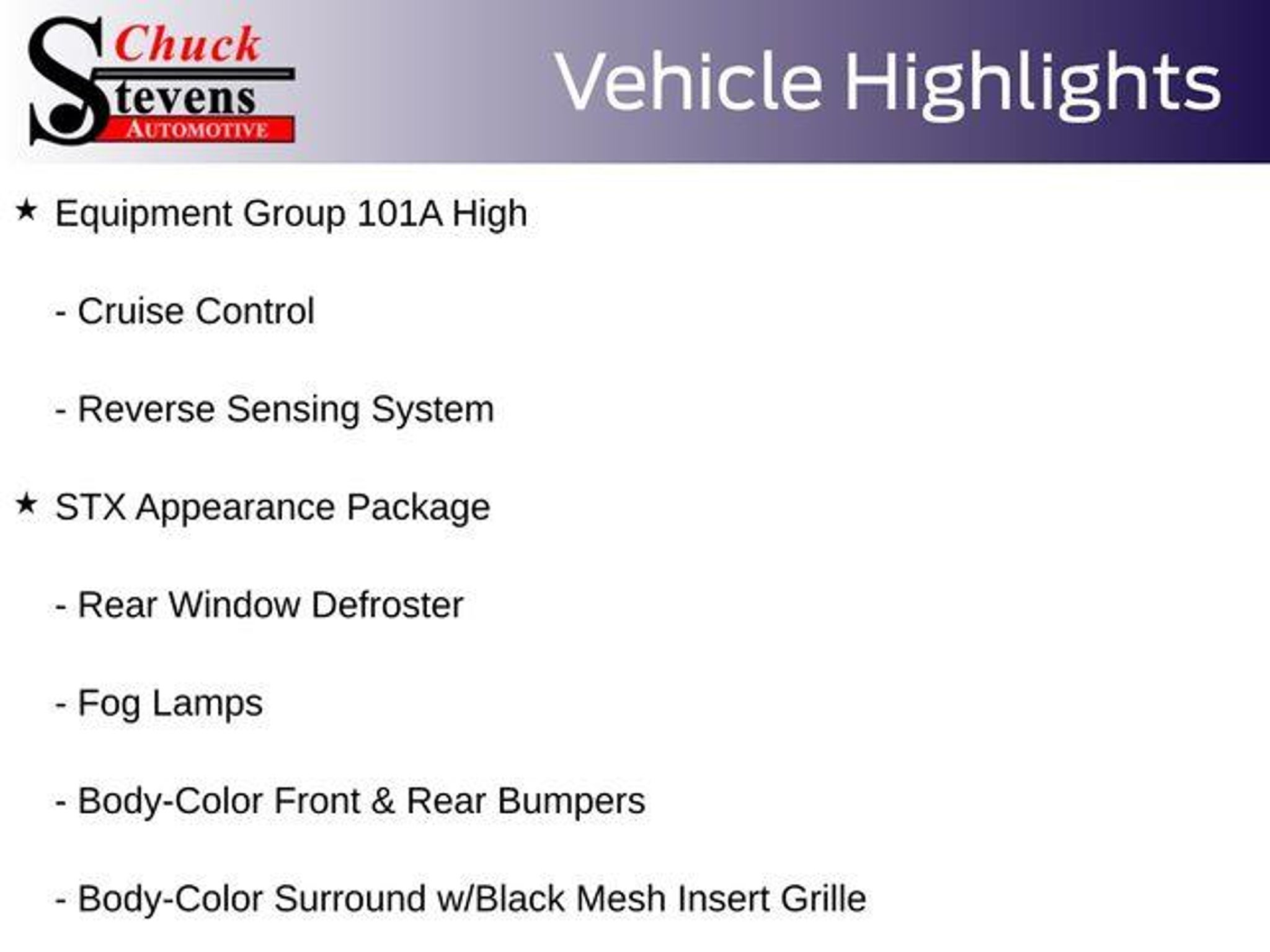 Chuck
Stevens
AUTOMOTIVE

Vehicle Highlights

★ Equipment Group 101A High

- Cruise Control

- Reverse Sensing System

★ STX Appearance Package

- Rear Window Defroster

- Fog Lamps

- Body-Color Front & Rear Bumpers

- Body-Color Surround w/Black Mesh Insert Grille